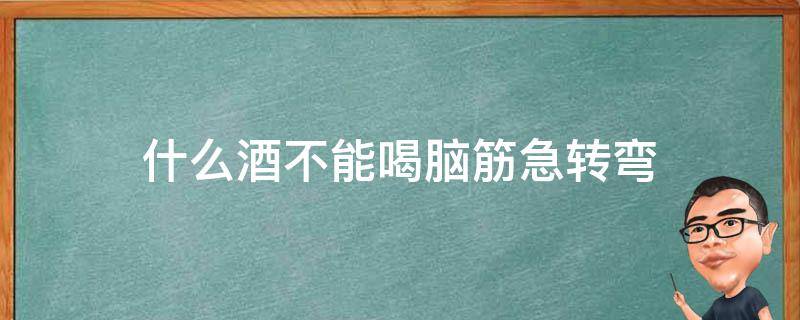 什么酒不能喝脑筋急转弯